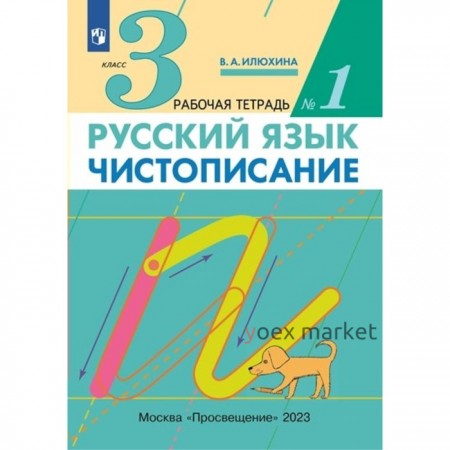 3 КЛАСС

В. А. ИЛЮХИНА

РАБОЧАЯ ТЕТРАДЬ № 1

РУССКИЙ ЯЗЫК
ЧИСТОПИСАНИЕ

yoex market

Москва «Просвещение» 2023